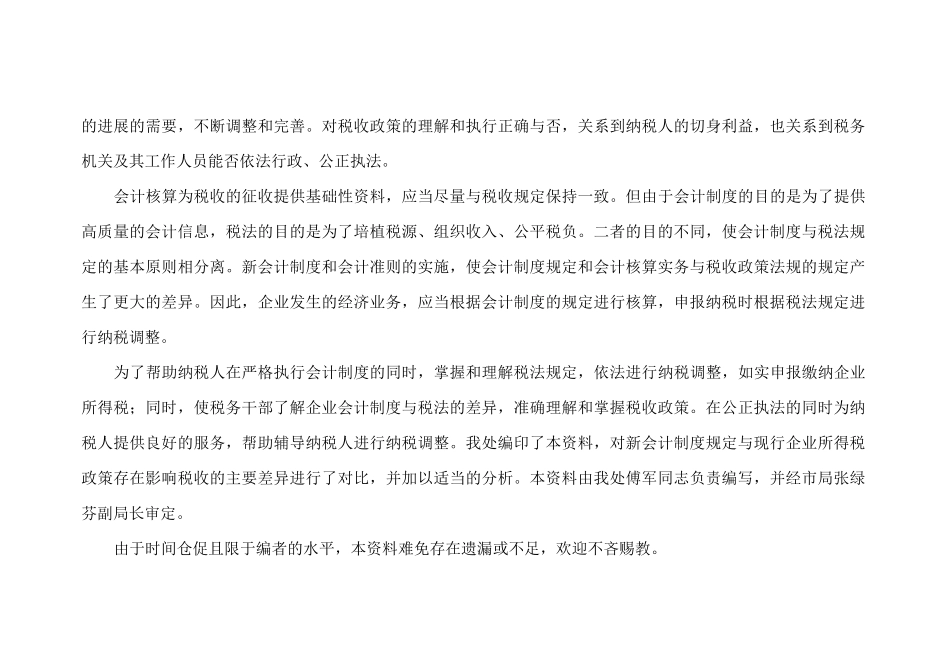 的进展的需要，不断调整和完善。对税收政策的理解和执行正确与否，关系到纳税人的切身利益，也关系到税务机关及其工作人员能否依法行政、公正执法。

会计核算为税收的征收提供基础性资料，应当尽量与税收规定保持一致。但由于会计制度的目的是为了提供高质量的会计信息，税法的目的是为了培植税源、组织收入、公平税负。二者的目的不同，使会计制度与税法规定的基本原则相分离。新会计制度和会计准则的实施，使会计制度规定和会计核算实务与税收政策法规的规定产生了更大的差异。因此，企业发生的经济业务，应当根据会计制度的规定进行核算，申报纳税时根据税法规定进行纳税调整。

为了帮助纳税人在严格执行会计制度的同时，掌握和理解税法规定，依法进行纳税调整，如实申报缴纳企业所得税；同时，使税务干部了解企业会计制度与税法的差异，准确理解和掌握税收政策。在公正执法的同时为纳税人提供良好的服务，帮助辅导纳税人进行纳税调整。我处编印了本资料，对新会计制度规定与现行企业所得税政策存在影响税收的主要差异进行了对比，并加以适当的分析。本资料由我处傅军同志负责编写，并经市局张绿芬副局长审定。

由于时间仓促且限于编者的水平，本资料难免存在遗漏或不足，欢迎不吝赐教。